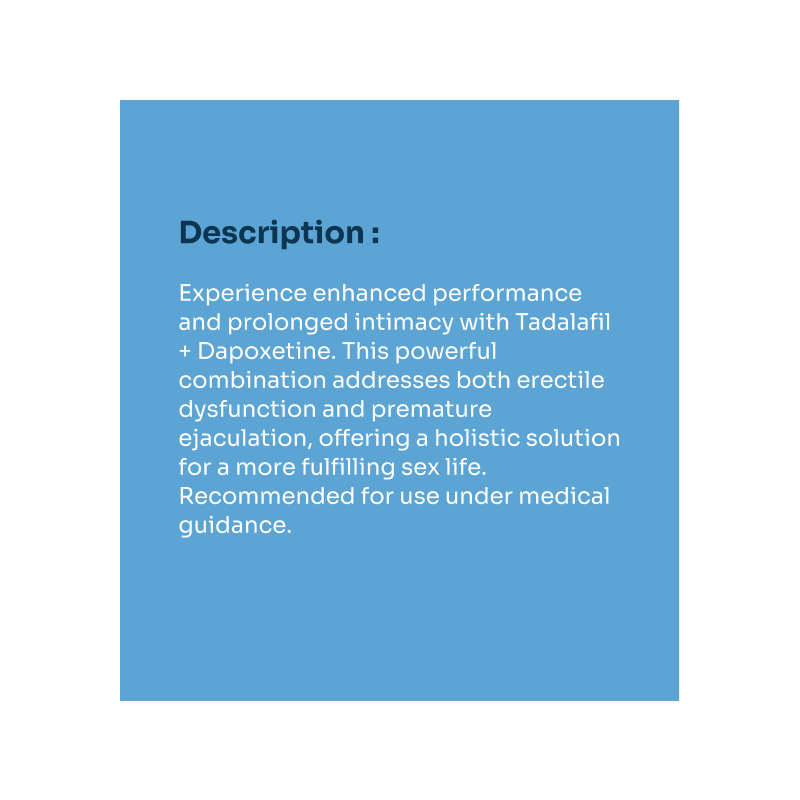 Description :

Experience enhanced performance and prolonged intimacy with Tadalafil + Dapoxetine. This powerful combination addresses both erectile dysfunction and premature ejaculation, offering a holistic solution for a more fulfilling sex life. Recommended for use under medical guidance.